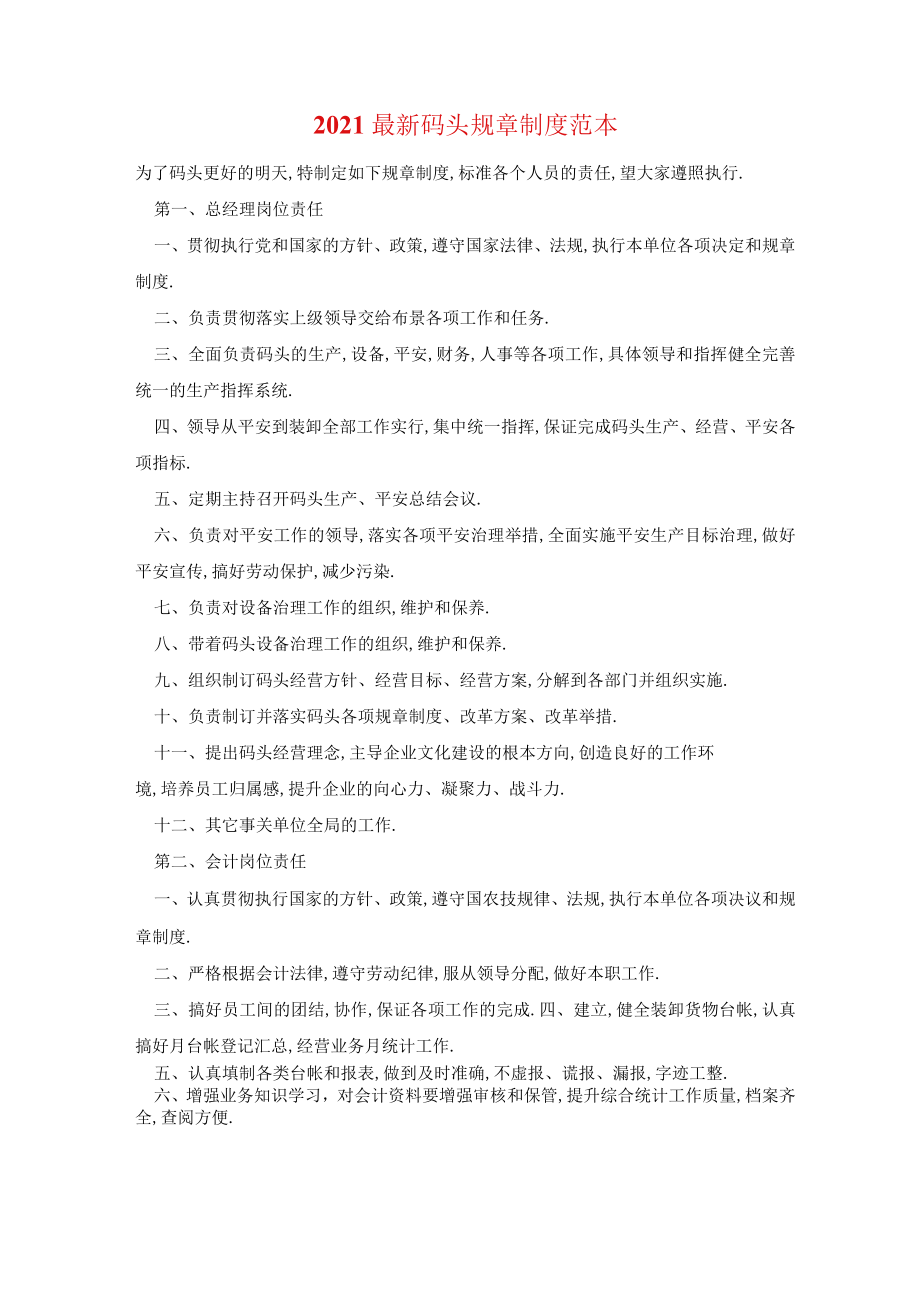 2021最新码头规章制度范本

为了码头更好的明天,特制定如下规章制度,标准各个人员的责任,望大家遵照执行.

第一、总经理岗位责任

一、贯彻执行党和国家的方针、政策,遵守国家法律、法规,执行本单位各项决定和规章制度.

二、负责贯彻落实上级领导交给布景各项工作和任务.

三、全面负责码头的生产,设备,平安,财务,人事等各项工作,具体领导和指挥健全完善统一的生产指挥系统.

四、领导从平安到装卸全部工作实行,集中统一指挥,保证完成码头生产、经营、平安各项指标.

五、定期主持召开码头生产、平安总结会议.

六、负责对平安工作的领导,落实各项平安治理举措,全面实施平安生产目标治理,做好平安宣传,搞好劳动保护,减少污染.

七、负责对设备治理工作的组织,维护和保养.

八、带着码头设备治理工作的组织,维护和保养.

九、组织制订码头经营方针、经营目标、经营方案,分解到各部门并组织实施.

十、负责制订并落实码头各项规章制度、改革方案、改革举措.

十一、提出码头经营理念,主导企业文化建设的根本方向,创造良好的工作环境,培养员工归属感,提升企业的向心力、凝聚力、战斗力.

十二、其它事关单位全局的工作.

第二、会计岗位责任

一、认真贯彻执行国家的方针、政策,遵守国农技规律、法规,执行本单位各项决议和规章制度.

二、严格根据会计法律,遵守劳动纪律,服从领导分配,做好本职工作.

三、搞好员工间的团结,协作,保证各项工作的完成.四、建立,健全装卸货物台帐,认真搞好月台帐登记汇总,经营业务月统计工作.

五、认真填制各类台帐和报表,做到及时准确,不虚报、谎报、漏报,字迹工整.

六、增强业务知识学习,对会计资料要增强审核和保管,提升综合统计工作质量,档案齐全,查阅方便.